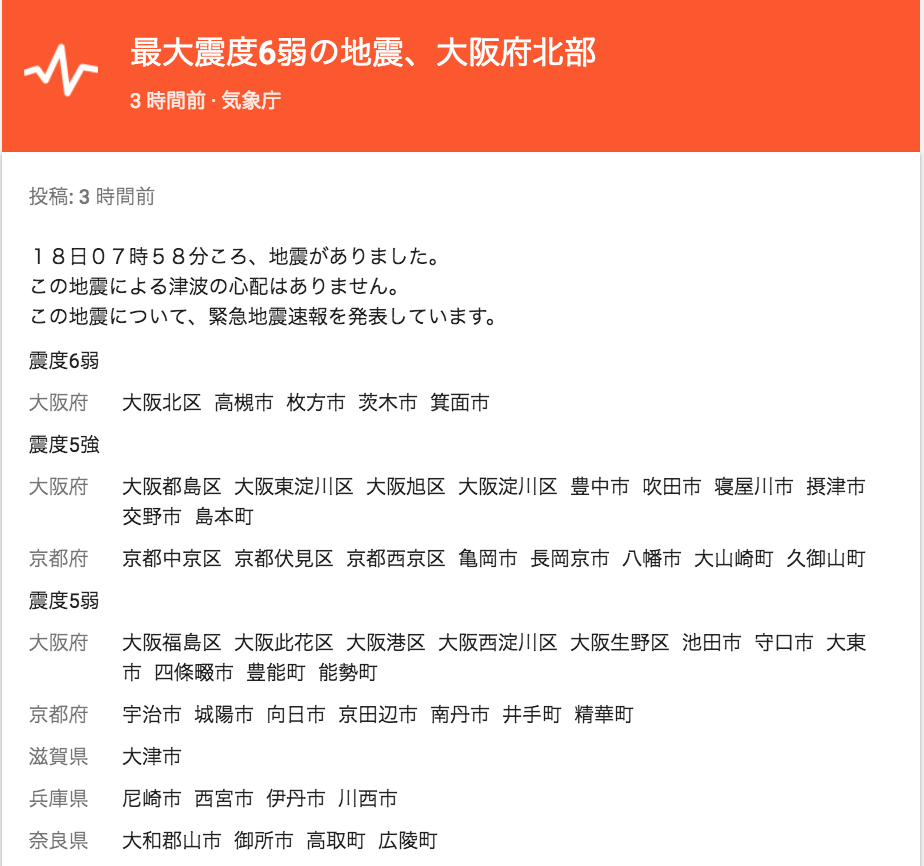 最大震度6弱の地震、大阪府北部
3 時間前 · 気象庁

投稿: 3 時間前

１８日０７時５８分ころ、地震がありました。
この地震による津波の心配はありません。
この地震について、緊急地震速報を発表しています。

震度6弱

大阪府 大阪北区 高槻市 枚方市 茨木市 箕面市

震度5強

大阪府 大阪都島区 大阪東淀川区 大阪旭区 大阪淀川区 豊中市 吹田市 寝屋川市 摂津市 交野市 島本町

京都府 京都中京区 京都伏見区 京都西京区 亀岡市 長岡京市 八幡市 大山崎町 久御山町

震度5弱

大阪府 大阪福島区 大阪此花区 大阪港区 大阪西淀川区 大阪生野区 池田市 守口市 大東市 四條畷市 豊能町 能勢町

京都府 宇治市 城陽市 向日市 京田辺市 南丹市 井手町 精華町

滋賀県 大津市

兵庫県 尼崎市 西宮市 伊丹市 川西市

奈良県 大和郡山市 御所市 高取町 広陵町